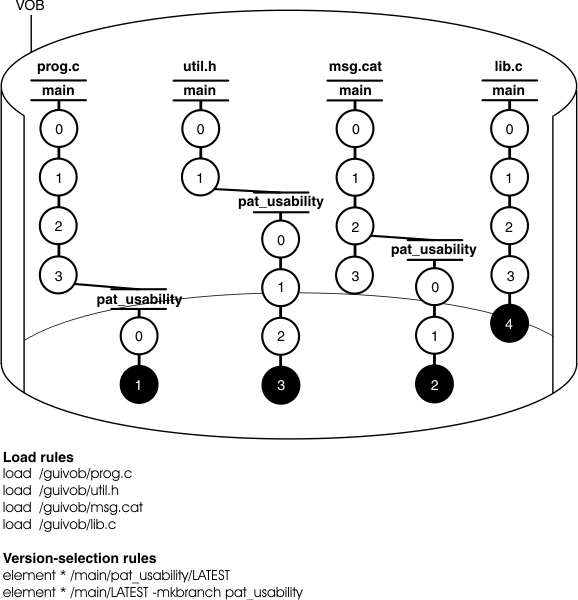 VOB

prog.c
main
0
1
2
3
pat_usability
0
1

util.h
main
0
1
pat_usability
0
1
2
3

msg.cat
main
0
1
2
3
pat_usability
0
1
2

lib.c
main
0
1
2
3
4

**Load rules**
load /guivob/prog.c
load /guivob/util.h
load /guivob/msg.cat
load /guivob/lib.c

**Version-selection rules**
element * /main/pat_usability/LATEST
element * /main/LATEST -mkbranch pat_usability